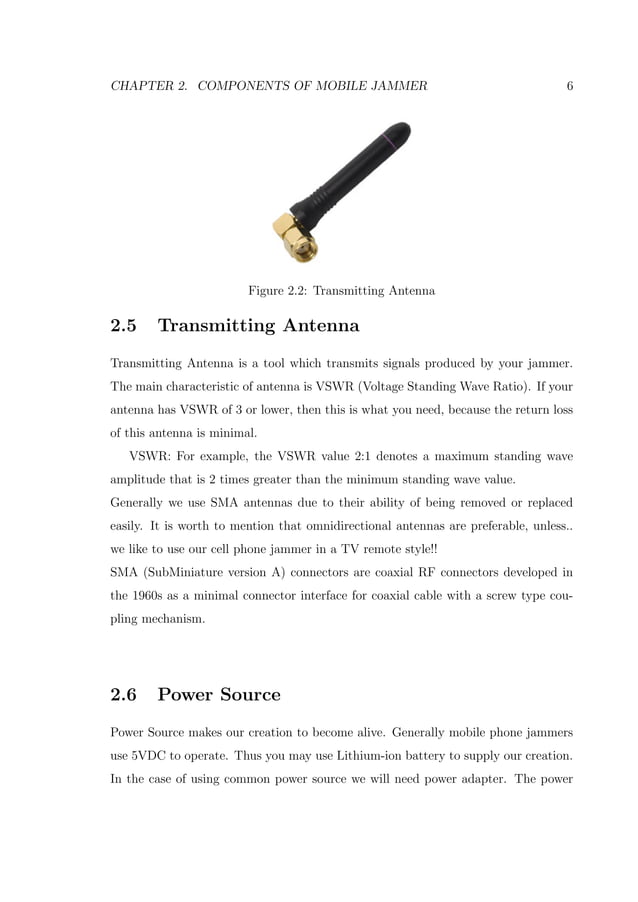 CHAPTER 2. COMPONENTS OF MOBILE JAMMER 6

Figure 2.2: Transmitting Antenna

2.5 Transmitting Antenna

Transmitting Antenna is a tool which transmits signals produced by your jammer. The main characteristic of antenna is VSWR (Voltage Standing Wave Ratio). If your antenna has VSWR of 3 or lower, then this is what you need, because the return loss of this antenna is minimal.

VSWR: For example, the VSWR value 2:1 denotes a maximum standing wave amplitude that is 2 times greater than the minimum standing wave value.
Generally we use SMA antennas due to their ability of being removed or replaced easily. It is worth to mention that omnidirectional antennas are preferable, unless.. we like to use our cell phone jammer in a TV remote style!!
SMA (SubMiniature version A) connectors are coaxial RF connectors developed in the 1960s as a minimal connector interface for coaxial cable with a screw type coupling mechanism.

2.6 Power Source

Power Source makes our creation to become alive. Generally mobile phone jammers use 5VDC to operate. Thus you may use Lithium-ion battery to supply our creation. In the case of using common power source we will need power adapter. The power